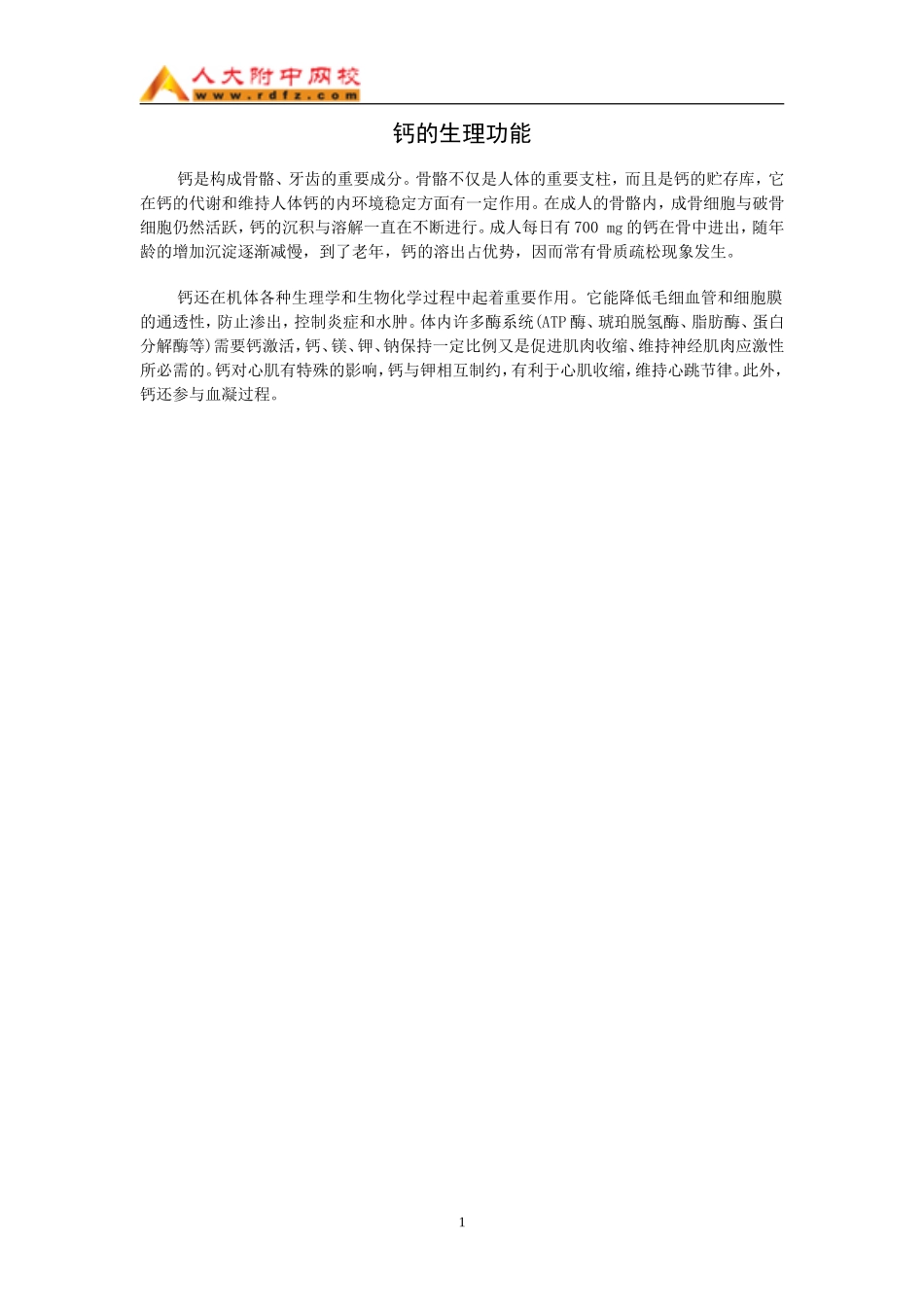 人大附中网校
www.rdfz.com

钙的生理功能

钙是构成骨骼、牙齿的重要成分。骨骼不仅是人体的重要支柱，而且是钙的贮存库，它在钙的代谢和维持人体钙的内环境稳定方面有一定作用。在成人的骨骼内，成骨细胞与破骨细胞仍然活跃，钙的沉积与溶解一直在不断进行。成人每日有700 mg的钙在骨中进出，随年龄的增加沉淀逐渐减慢，到了老年，钙的溶出占优势，因而常有骨质疏松现象发生。

钙还在机体各种生理学和生物化学过程中起着重要作用。它能降低毛细血管和细胞膜的通透性，防止渗出，控制炎症和水肿。体内许多酶系统(ATP酶、琥珀脱氢酶、脂肪酶、蛋白分解酶等)需要钙激活，钙、镁、钾、钠保持一定比例又是促进肌肉收缩、维持神经肌肉应激性所必需的。钙对心肌有特殊的影响，钙与钾相互制约，有利于心肌收缩，维持心跳节律。此外，钙还参与血凝过程。

1